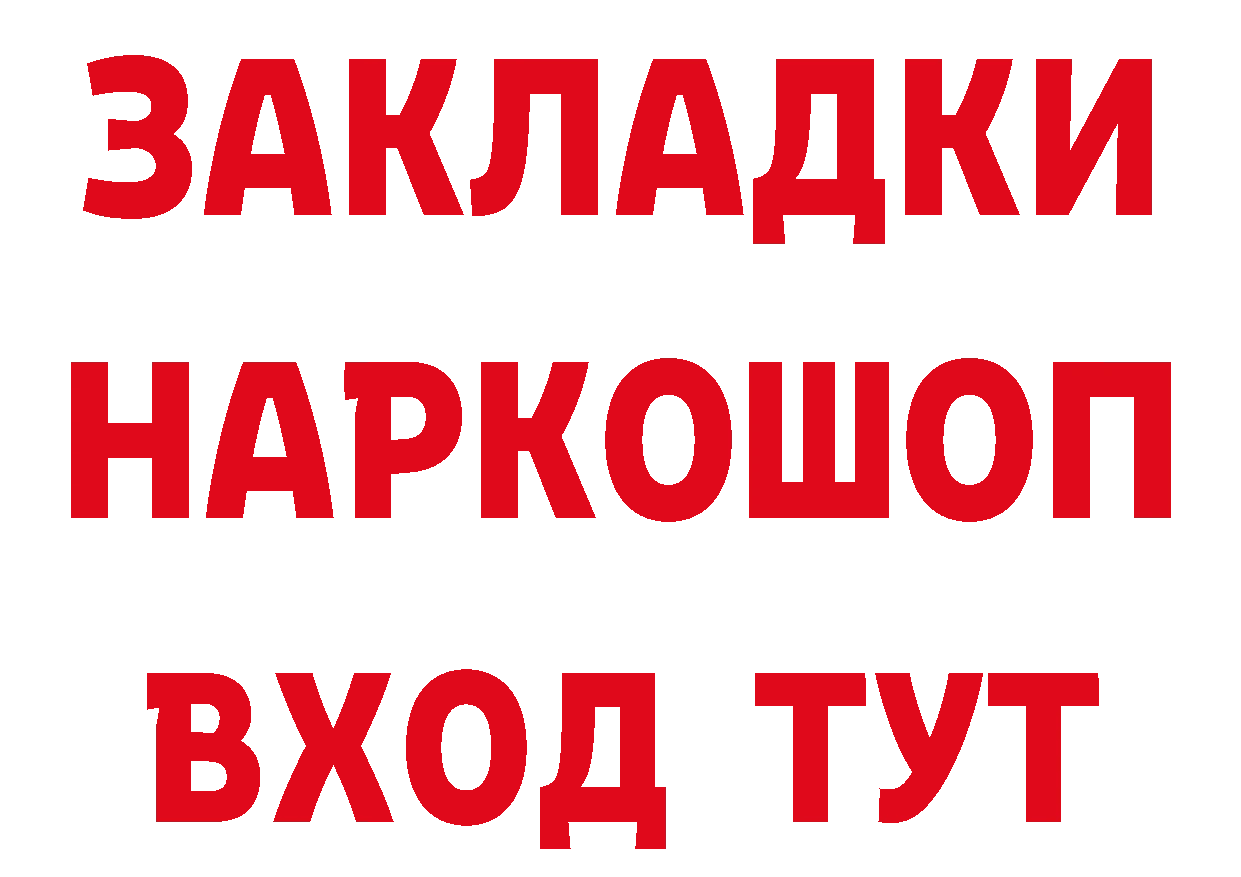 ЗАКЛАДКИ
НАРКОШОП
ВХОД ТУТ